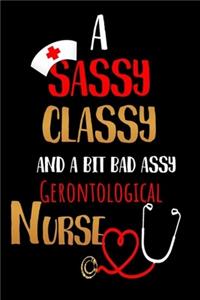 A
SASSY
CLASSY
AND A BIT BAD ASSY
GERONTOLOGICAL
NURSE